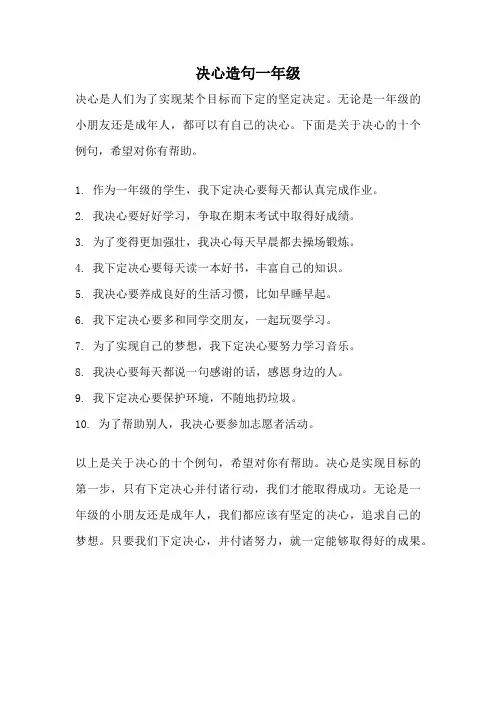 决心造句一年级

决心是人们为了实现某个目标而下定的坚定决定。无论是一年级的小朋友还是成年人，都可以有自己的决心。下面是关于决心的十个例句，希望对你有帮助。

1. 作为一年级的学生，我下定决心要每天都认真完成作业。
2. 我决心要好好学习，争取在期末考试中取得好成绩。
3. 为了变得更加强壮，我决心每天早晨都去操场锻炼。
4. 我下定决心要每天读一本好书，丰富自己的知识。
5. 我决心要养成良好的生活习惯，比如早睡早起。
6. 我下定决心要多和同学交朋友，一起玩耍学习。
7. 为了实现自己的梦想，我下定决心要努力学习音乐。
8. 我决心要每天都说一句感谢的话，感恩身边的人。
9. 我下定决心要保护环境，不随地扔垃圾。
10. 为了帮助别人，我决心要参加志愿者活动。

以上是关于决心的十个例句，希望对你有帮助。决心是实现目标的第一步，只有下定决心并付诸行动，我们才能取得成功。无论是一年级的小朋友还是成年人，我们都应该有坚定的决心，追求自己的梦想。只要我们下定决心，并付诸努力，就一定能够取得好的成果。